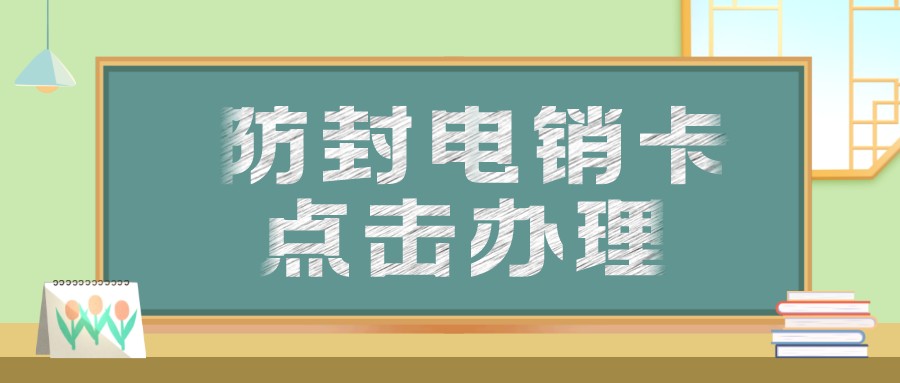 防封电销卡
点击办理